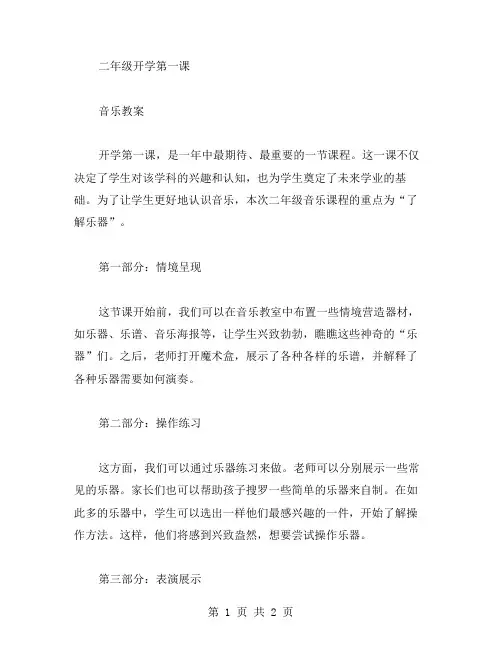 二年级开学第一课

音乐教案

开学第一课，是一年中最期待、最重要的一节课程。这一课不仅决定了学生对该学科的兴趣和认知，也为学生奠定了未来学业的基础。为了让学生更好地认识音乐，本次二年级音乐课程的重点为“了解乐器”。

第一部分：情境呈现

这节课开始前，我们可以在音乐教室中布置一些情境营造器材，如乐器、乐谱、音乐海报等，让学生兴致勃勃，瞧瞧这些神奇的“乐器”们。之后，老师打开魔术盒，展示了各种各样的乐谱，并解释了各种乐器需要如何演奏。

第二部分：操作练习

这方面，我们可以通过乐器练习来做。老师可以分别展示一些常见的乐器。家长们也可以帮助孩子搜罗一些简单的乐器来自制。在如此多的乐器中，学生可以选出一样他们最感兴趣的一件，开始了解操作方法。这样，他们将感到兴致盎然，想要尝试操作乐器。

第三部分：表演展示

第 1 页 共 2 页